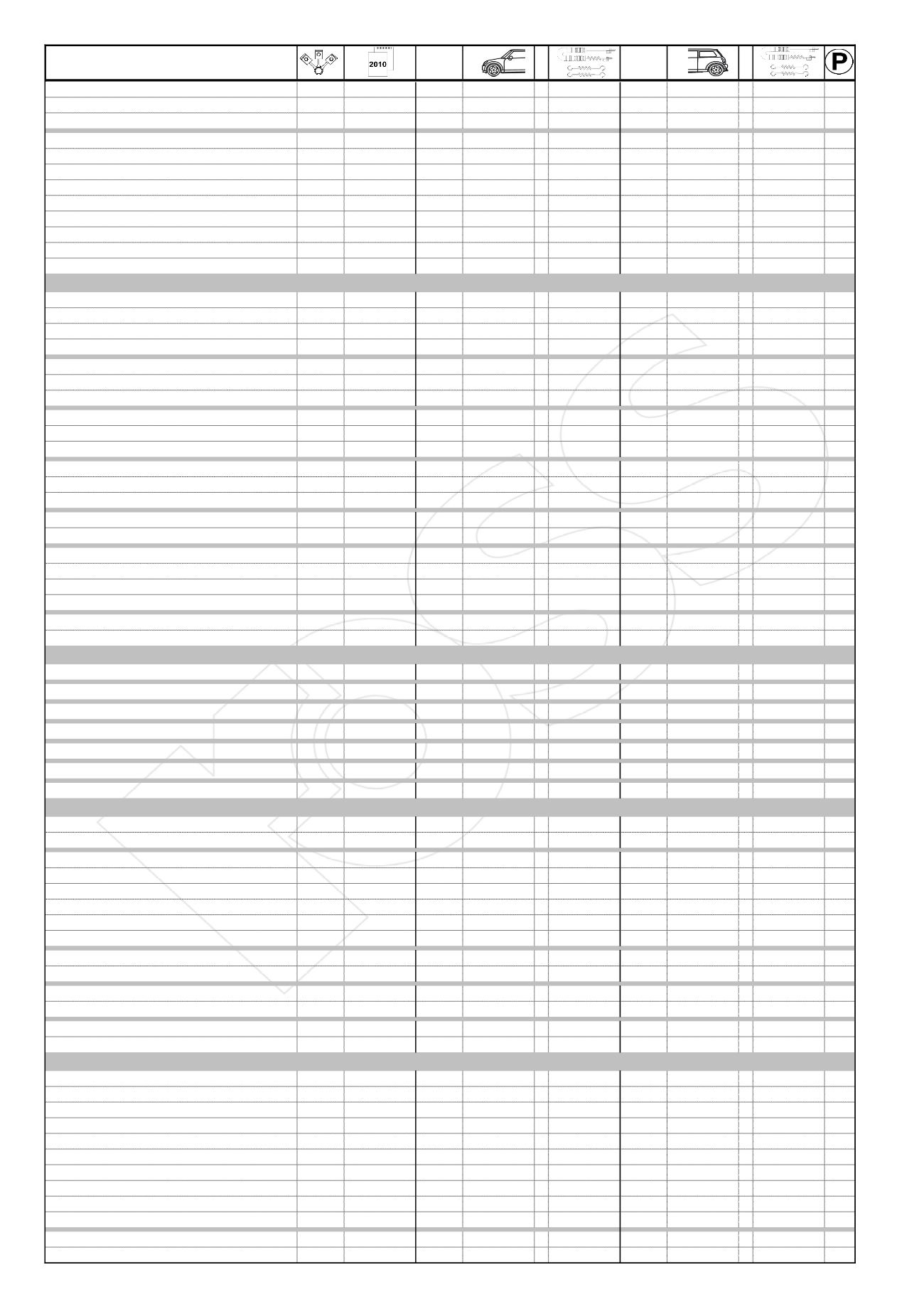 2010

P